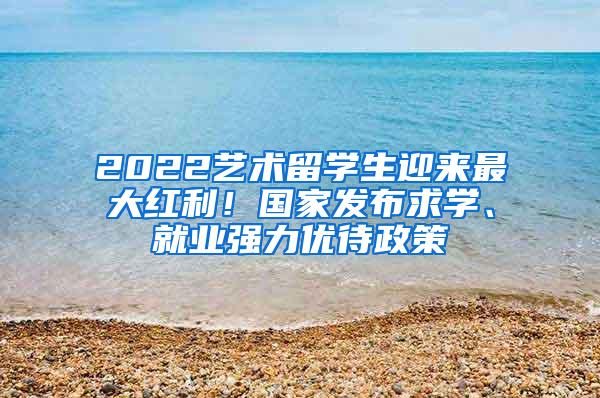 2022艺术留学生迎来最大红利！国家发布求学、就业强力优待政策